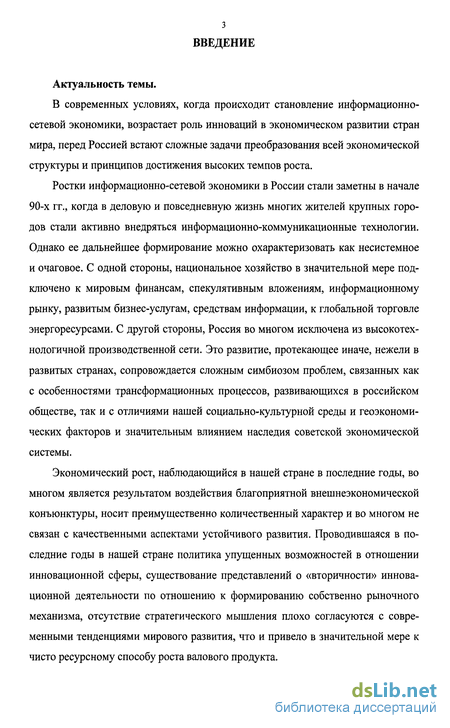 3

ВВЕДЕНИЕ

Актуальность темы.

В современных условиях, когда происходит становление информационно-сетевой экономики, возрастает роль инноваций в экономическом развитии стран мира, перед Россией встают сложные задачи преобразования всей экономической структуры и принципов достижения высоких темпов роста.

Ростки информационно-сетевой экономики в России стали заметны в начале 90-х гг., когда в деловую и повседневную жизнь многих жителей крупных городов стали активно внедряться информационно-коммуникационные технологии. Однако ее дальнейшее формирование можно охарактеризовать как несистемное и очаговое. С одной стороны, национальное хозяйство в значительной мере подключено к мировым финансам, спекулятивным вложениям, информационному рынку, развитым бизнес-услугам, средствам информации, к глобальной торговле энергоресурсами. С другой стороны, Россия во многом исключена из высокотехнологичной производственной сети. Это развитие, протекающее иначе, нежели в развитых странах, сопровождается сложным симбиозом проблем, связанных как с особенностями трансформационных процессов, развивающихся в российском обществе, так и с отличиями нашей социально-культурной среды и геоэкономических факторов и значительным влиянием наследия советской экономической системы.

Экономический рост, наблюдающийся в нашей стране в последние годы, во многом является результатом воздействия благоприятной внешнеэкономической конъюнктуры, носит преимущественно количественный характер и во многом не связан с качественными аспектами устойчивого развития. Проводившаяся в последние годы в нашей стране политика упущенных возможностей в отношении инновационной сферы, существование представлений о «вторичности» инновационной деятельности по отношению к формированию собственно рыночного механизма, отсутствие стратегического мышления плохо согласуются с современными тенденциями мирового развития, что и привело в значительной мере к чисто ресурсному способу роста валового продукта.

dsLib.net
библиотека диссертаций